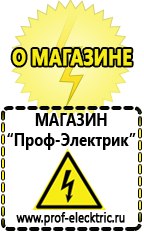 О МАГАЗИНЕ

МАГАЗИН
“Проф-Электрик”

www.prof-electric.ru